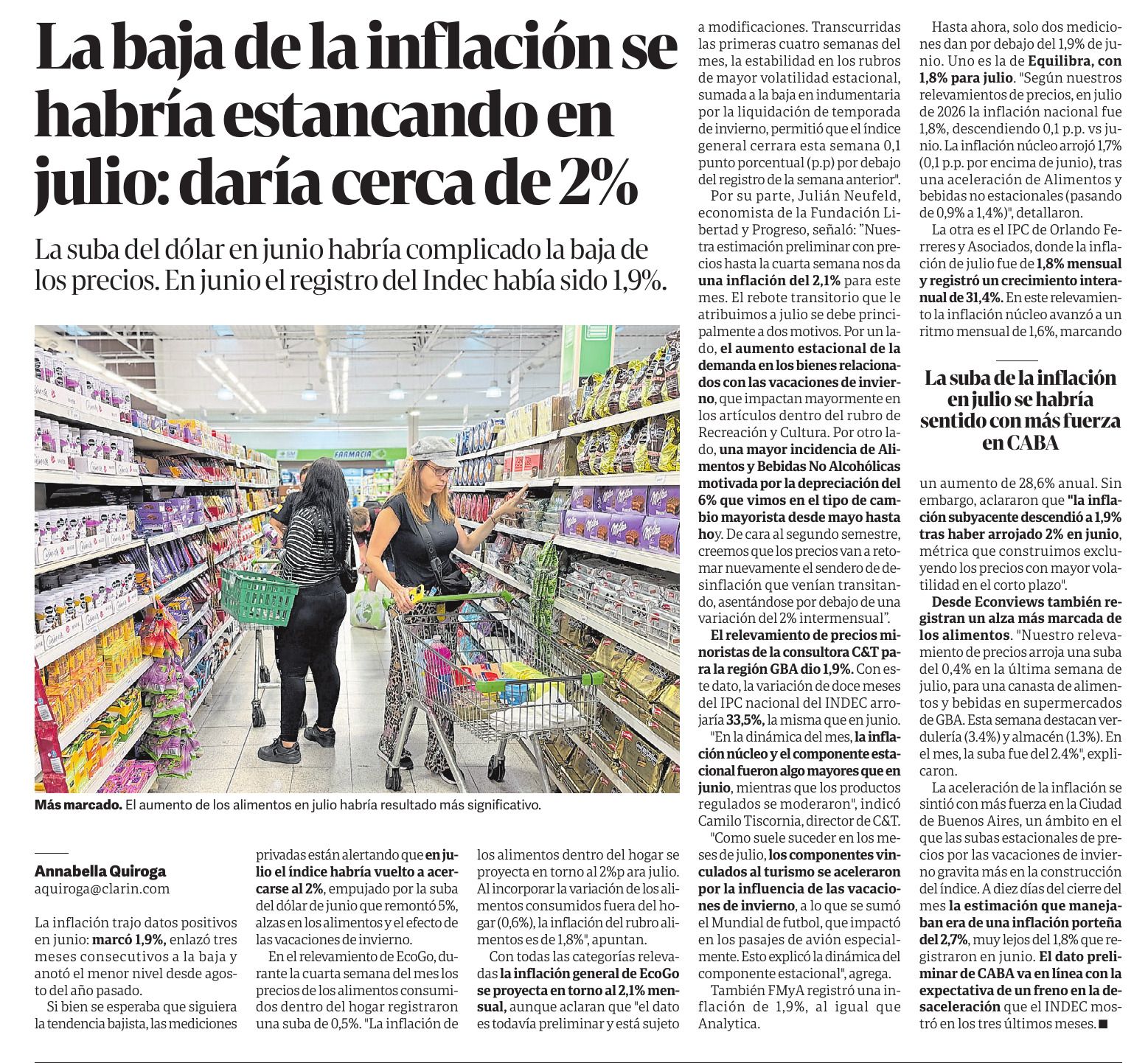 La baja de la inflación se habría estancando en julio: daría cerca de 2%

La suba del dólar en junio habría complicado la baja de los precios. En junio el registro del Indec había sido 1,9%.

Más marcado. El aumento de los alimentos en julio habría resultado más significativo.

Annabella Quiroga
aquiroga@clarin.com

La inflación trajo datos positivos en junio: marcó 1,9%, enlazó tres meses consecutivos a la baja y anotó el menor nivel desde agosto del año pasado.

Si bien se esperaba que siguiera la tendencia bajista, las mediciones privadas están alertando que en julio el índice habría vuelto a acercarse al 2%, empujado por la suba del dólar de junio que remontó 5%, alzas en los alimentos y el efecto de las vacaciones de invierno.

En el relevamiento de EcoGo, durante la cuarta semana del mes los precios de los alimentos consumidos dentro del hogar registraron una suba de 0,5%. "La inflación de los alimentos dentro del hogar se proyecta en torno al 2%p ara julio. Al incorporar la variación de los alimentos consumidos fuera del hogar (0,6%), la inflación del rubro alimentos es de 1,8%", apuntan.

Con todas las categorías relevadas la inflación general de EcoGo se proyecta en torno al 2,1% mensual, aunque aclaran que "el dato es todavía preliminar y está sujeto a modificaciones. Transcurridas las primeras cuatro semanas del mes, la estabilidad en los rubros de mayor volatilidad estacional, sumada a la baja en indumentaria por la liquidación de temporada de invierno, permitió que el índice general cerrara esta semana 0,1 punto porcentual (p.p) por debajo del registro de la semana anterior".

Por su parte, Julián Neufeld, economista de la Fundación Libertad y Progreso, señaló: "Nuestra estimación preliminar con precios hasta la cuarta semana nos da una inflación del 2,1% para este mes. El rebote transitorio que le atribuimos a julio se debe principalmente a dos motivos. Por un lado, el aumento estacional de la demanda en los bienes relacionados con las vacaciones de invierno, que impactan mayormente en los artículos dentro del rubro de Recreación y Cultura. Por otro lado, una mayor incidencia de Alimentos y Bebidas No Alcohólicas motivada por la depreciación del 6% que vimos en el tipo de cambio mayorista desde mayo hasta hoy. De cara al segundo semestre, creemos que los precios van a retomar nuevamente el sendero de desinflación que venían transitando, asentándose por debajo de una variación del 2% intermensual".

El relevamiento de precios minoristas de la consultora C&T para la región GBA dio 1,9%. Con este dato, la variación de doce meses del IPC nacional del INDEC arrojaría 33,5%, la misma que en junio.

"En la dinámica del mes, la inflación núcleo y el componente estacional fueron algo mayores que en junio, mientras que los productos regulados se moderaron", indicó Camilo Tiscornia, director de C&T.

"Como suele suceder en los meses de julio, los componentes vinculados al turismo se aceleraron por la influencia de las vacaciones de invierno, a lo que se sumó el Mundial de futbol, que impactó en los pasajes de avión especialmente. Esto explicó la dinámica del componente estacional", agrega.

También FMyA registró una inflación de 1,9%, al igual que Analytica.

Hasta ahora, solo dos mediciones dan por debajo del 1,9% de junio. Uno es la de Equilibra, con 1,8% para julio. "Según nuestros relevamientos de precios, en julio de 2026 la inflación nacional fue 1,8%, descendiendo 0,1 p.p. vs junio. La inflación núcleo arrojó 1,7% (0,1 p.p. por encima de junio), tras una aceleración de Alimentos y bebidas no estacionales (pasando de 0,9% a 1,4%)", detallaron.

La otra es el IPC de Orlando Ferreres y Asociados, donde la inflación de julio fue de 1,8% mensual y registró un crecimiento interanual de 31,4%. En este relevamiento la inflación núcleo avanzó a un ritmo mensual de 1,6%, marcando

La suba de la inflación en julio se habría sentido con más fuerza en CABA

un aumento de 28,6% anual. Sin embargo, aclararon que "la inflación subyacente descendió a 1,9% tras haber arrojado 2% en junio, métrica que construimos excluyendo los precios con mayor volatilidad en el corto plazo".

Desde Econviews también registran un alza más marcada de los alimentos. "Nuestro relevamiento de precios arroja una suba del 0,4% en la última semana de julio, para una canasta de alimentos y bebidas en supermercados de GBA. Esta semana destacan verdulería (3.4%) y almacén (1.3%). En el mes, la suba fue del 2.4%", explicaron.

La aceleración de la inflación se sintió con más fuerza en la Ciudad de Buenos Aires, un ámbito en el que las subas estacionales de precios por las vacaciones de invierno gravita más en la construcción del índice. A diez días del cierre del mes la estimación que manejaban era de una inflación porteña del 2,7%, muy lejos del 1,8% que registraron en junio. El dato preliminar de CABA va en línea con la expectativa de un freno en la desaceleración que el INDEC mostró en los tres últimos meses. ■